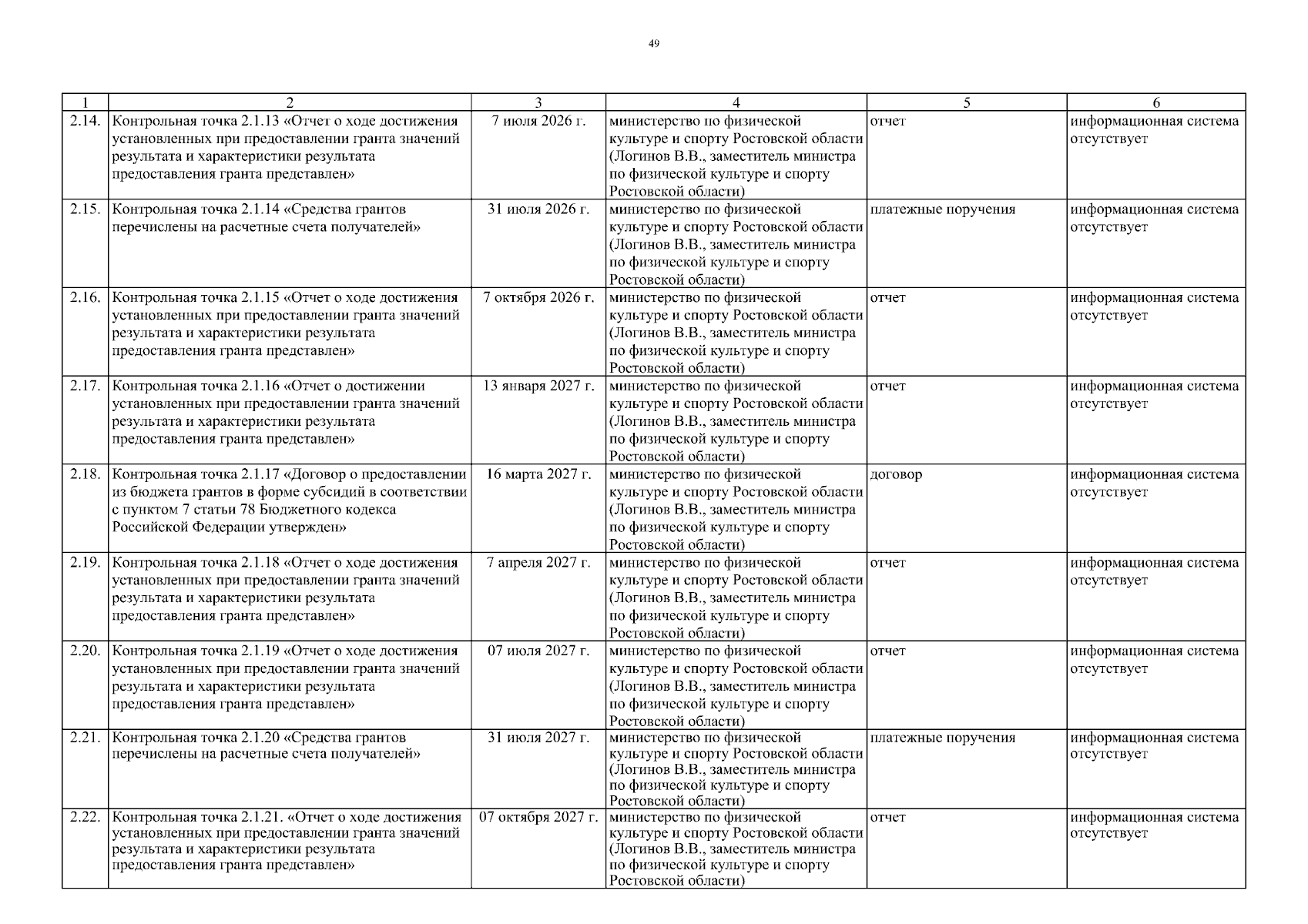 49

| 1 | 2 | 3 | 4 | 5 | 6 |
|---|---|---|---|---|---|
| 2.14. | Контрольная точка 2.1.13 «Отчет о ходе достижения установленных при предоставлении гранта значений результата и характеристики результата предоставления гранта представлен» | 7 июля 2026 г. | министерство по физической культуре и спорту Ростовской области (Логинов В.В., заместитель министра по физической культуре и спорту Ростовской области) | отчет | информационная система отсутствует |
| 2.15. | Контрольная точка 2.1.14 «Средства грантов перечислены на расчетные счета получателей» | 31 июля 2026 г. | министерство по физической культуре и спорту Ростовской области (Логинов В.В., заместитель министра по физической культуре и спорту Ростовской области) | платежные поручения | информационная система отсутствует |
| 2.16. | Контрольная точка 2.1.15 «Отчет о ходе достижения установленных при предоставлении гранта значений результата и характеристики результата предоставления гранта представлен» | 7 октября 2026 г. | министерство по физической культуре и спорту Ростовской области (Логинов В.В., заместитель министра по физической культуре и спорту Ростовской области) | отчет | информационная система отсутствует |
| 2.17. | Контрольная точка 2.1.16 «Отчет о достижении установленных при предоставлении гранта значений результата и характеристики результата предоставления гранта представлен» | 13 января 2027 г. | министерство по физической культуре и спорту Ростовской области (Логинов В.В., заместитель министра по физической культуре и спорту Ростовской области) | отчет | информационная система отсутствует |
| 2.18. | Контрольная точка 2.1.17 «Договор о предоставлении из бюджета грантов в форме субсидий в соответствии с пунктом 7 статьи 78 Бюджетного кодекса Российской Федерации утвержден» | 16 марта 2027 г. | министерство по физической культуре и спорту Ростовской области (Логинов В.В., заместитель министра по физической культуре и спорту Ростовской области) | договор | информационная система отсутствует |
| 2.19. | Контрольная точка 2.1.18 «Отчет о ходе достижения установленных при предоставлении гранта значений результата и характеристики результата предоставления гранта представлен» | 7 апреля 2027 г. | министерство по физической культуре и спорту Ростовской области (Логинов В.В., заместитель министра по физической культуре и спорту Ростовской области) | отчет | информационная система отсутствует |
| 2.20. | Контрольная точка 2.1.19 «Отчет о ходе достижения установленных при предоставлении гранта значений результата и характеристики результата предоставления гранта представлен» | 07 июля 2027 г. | министерство по физической культуре и спорту Ростовской области (Логинов В.В., заместитель министра по физической культуре и спорту Ростовской области) | отчет | информационная система отсутствует |
| 2.21. | Контрольная точка 2.1.20 «Средства грантов перечислены на расчетные счета получателей» | 31 июля 2027 г. | министерство по физической культуре и спорту Ростовской области (Логинов В.В., заместитель министра по физической культуре и спорту Ростовской области) | платежные поручения | информационная система отсутствует |
| 2.22. | Контрольная точка 2.1.21. «Отчет о ходе достижения установленных при предоставлении гранта значений результата и характеристики результата предоставления гранта представлен» | 07 октября 2027 г. | министерство по физической культуре и спорту Ростовской области (Логинов В.В., заместитель министра по физической культуре и спорту Ростовской области) | отчет | информационная система отсутствует |